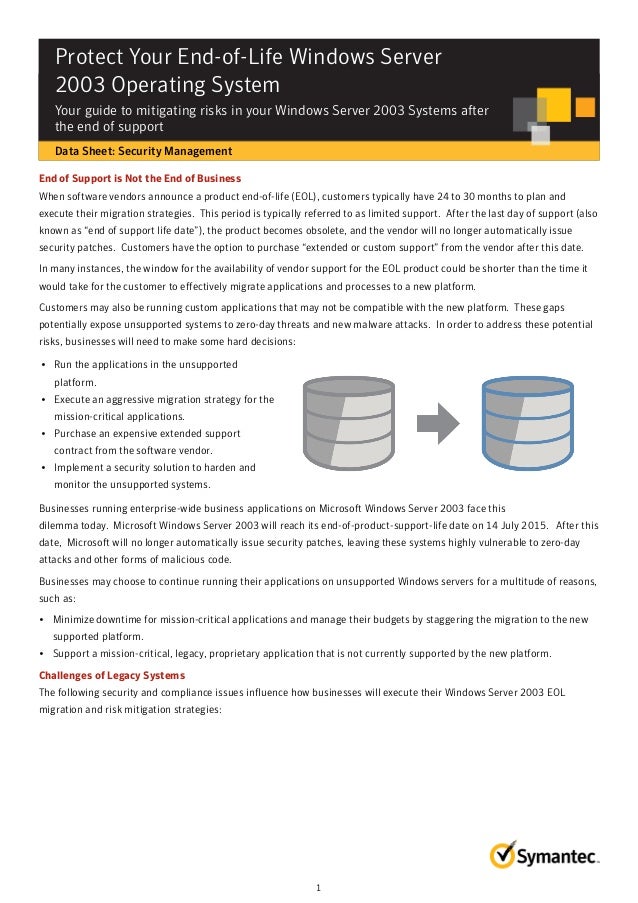 Protect Your End-of-Life Windows Server 2003 Operating System

Your guide to mitigating risks in your Windows Server 2003 Systems after the end of support

Data Sheet: Security Management

End of Support is Not the End of Business

When software vendors announce a product end-of-life (EOL), customers typically have 24 to 30 months to plan and execute their migration strategies. This period is typically referred to as limited support. After the last day of support (also known as "end of support life date"), the product becomes obsolete, and the vendor will no longer automatically issue security patches. Customers have the option to purchase "extended or custom support" from the vendor after this date.

In many instances, the window for the availability of vendor support for the EOL product could be shorter than the time it would take for the customer to effectively migrate applications and processes to a new platform.

Customers may also be running custom applications that may not be compatible with the new platform. These gaps potentially expose unsupported systems to zero-day threats and new malware attacks. In order to address these potential risks, businesses will need to make some hard decisions:

• Run the applications in the unsupported platform.
• Execute an aggressive migration strategy for the mission-critical applications.
• Purchase an expensive extended support contract from the software vendor.
• Implement a security solution to harden and monitor the unsupported systems.

Businesses running enterprise-wide business applications on Microsoft Windows Server 2003 face this dilemma today. Microsoft Windows Server 2003 will reach its end-of-product-support-life date on 14 July 2015. After this date, Microsoft will no longer automatically issue security patches, leaving these systems highly vulnerable to zero-day attacks and other forms of malicious code.

Businesses may choose to continue running their applications on unsupported Windows servers for a multitude of reasons, such as:

• Minimize downtime for mission-critical applications and manage their budgets by staggering the migration to the new supported platform.
• Support a mission-critical, legacy, proprietary application that is not currently supported by the new platform.

Challenges of Legacy Systems

The following security and compliance issues influence how businesses will execute their Windows Server 2003 EOL migration and risk mitigation strategies:

Symantec.

1